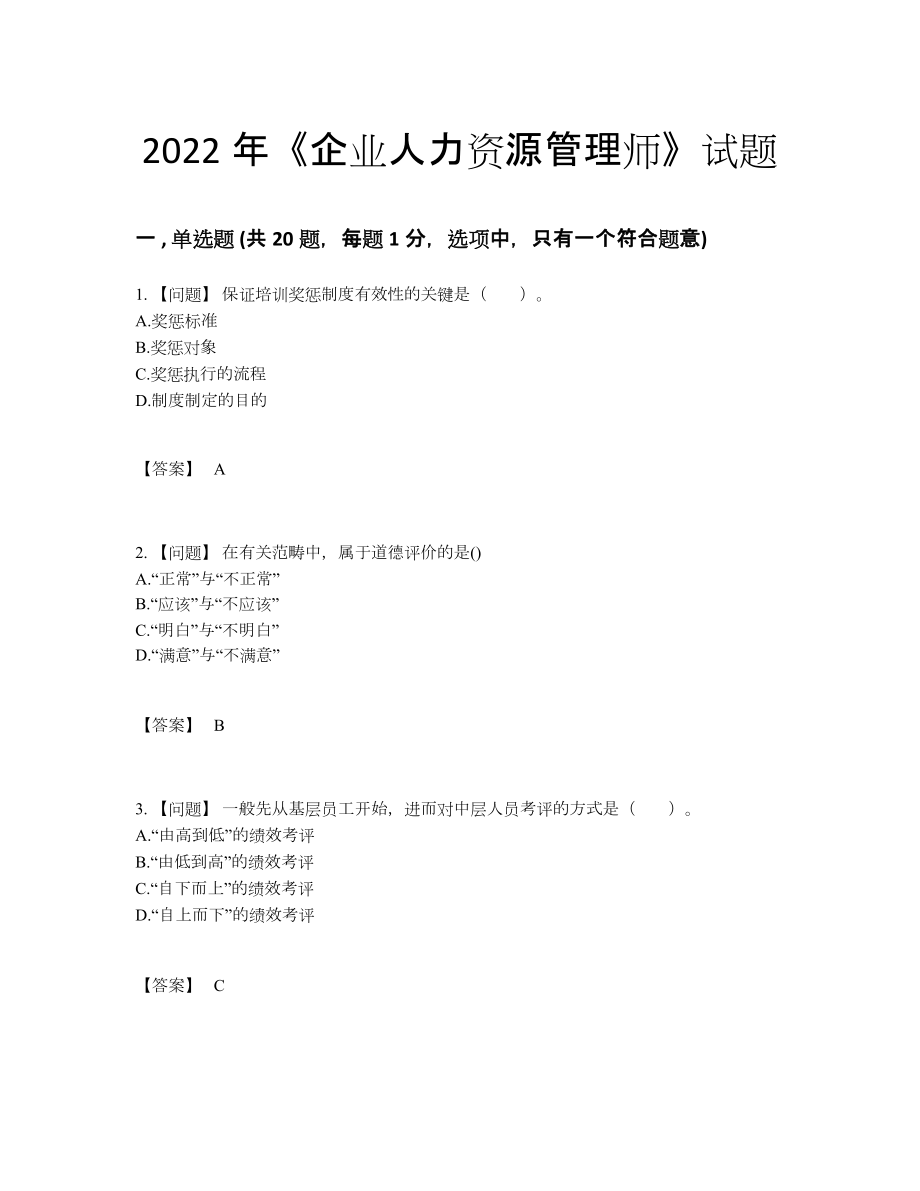 2022 年《企业人力资源管理师》试题

一 , 单选题 (共 20 题，每题 1 分，选项中，只有一个符合题意)

1. 【问题】 保证培训奖惩制度有效性的关键是（　　）。
A.奖惩标准
B.奖惩对象
C.奖惩执行的流程
D.制度制定的目的

【答案】 A

2. 【问题】 在有关范畴中，属于道德评价的是()
A.“正常”与“不正常”
B.“应该”与“不应该”
C.“明白”与“不明白”
D.“满意”与“不满意”

【答案】 B

3. 【问题】 一般先从基层员工开始，进而对中层人员考评的方式是（　　）。
A.“由高到低”的绩效考评
B.“由低到高”的绩效考评
C.“自下而上”的绩效考评
D.“自上而下”的绩效考评

【答案】 C